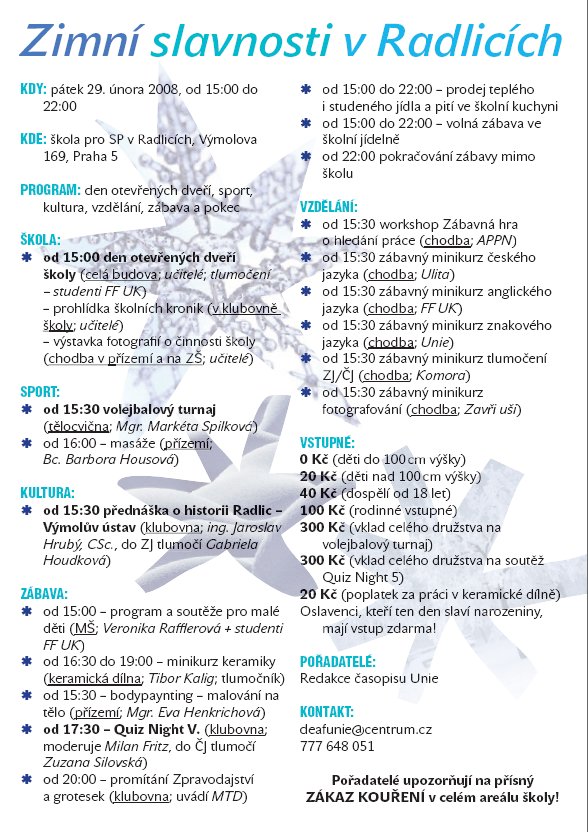 Zimní slavnosti v Radlicích

KDY: pátek 29. února 2008, od 15:00 do 22:00

KDE: škola pro SP v Radlicích, Výmolova 169, Praha 5

PROGRAM: den otevřených dveří, sport, kultura, vzdělání, zábava a pokec

ŠKOLA:
✱ od 15:00 den otevřených dveří školy (celá budova; učitelé; tlumočení – studenti FF UK)
– prohlídka školních kronik (v klubovně školy; učitelé)
– výstavka fotografií o činnosti školy (chodba v přízemí a na ZŠ; učitelé)

SPORT:
✱ od 15:30 volejbalový turnaj (tělocvična; Mgr. Markéta Spilková)
✱ od 16:00 – masáže (přízemí; Bc. Barbora Housová)

KULTURA:
✱ od 15:30 přednáška o historii Radlic – Výmolův ústav (klubovna; ing. Jaroslav Hrubý, CSc., do ZJ tlumočí Gabriela Houdková)

ZÁBAVA:
✱ od 15:00 – program a soutěže pro malé děti (MŠ; Veronika Rafflerová + studenti FF UK)
✱ od 16:30 do 19:00 – minikurz keramiky (keramická dílna; Tibor Kalig; tlumočník)
✱ od 15:30 – bodypaynting – malování na tělo (přízemí; Mgr. Eva Henkrichová)
✱ od 17:30 – Quiz Night V. (klubovna; moderuje Milan Fritz, do ČJ tlumočí Zuzana Silovská)
✱ od 20:00 – promítání Zpravodajství a grotesek (klubovna; uvádí MTD)

✱ od 15:00 do 22:00 – prodej teplého i studeného jídla a pití ve školní kuchyni
✱ od 15:00 do 22:00 – volná zábava ve školní jídelně
✱ od 22:00 pokračování zábavy mimo školu

VZDĚLÁNÍ:
✱ od 15:30 workshop Zábavná hra o hledání práce (chodba; APPN)
✱ od 15:30 zábavný minikurz českého jazyka (chodba; Ulita)
✱ od 15:30 zábavný minikurz anglického jazyka (chodba; FF UK)
✱ od 15:30 zábavný minikurz znakového jazyka (chodba; Unie)
✱ od 15:30 zábavný minikurz tlumočení ZJ/ČJ (chodba; Komora)
✱ od 15:30 zábavný minikurz fotografování (chodba; Zavři uši)

VSTUPNÉ:
0 Kč (děti do 100 cm výšky)
20 Kč (děti nad 100 cm výšky)
40 Kč (dospělí od 18 let)
100 Kč (rodinné vstupné)
300 Kč (vklad celého družstva na volejbalový turnaj)
300 Kč (vklad celého družstva na soutěž Quiz Night 5)
20 Kč (poplatek za práci v keramické dílně)
Oslavenci, kteří ten den slaví narozeniny, mají vstup zdarma!

POŘADATELÉ:
Redakce časopisu Unie

KONTAKT:
deafunie@centrum.cz
777 648 051

Pořadatelé upozorňují na přísný ZÁKAZ KOUŘENÍ v celém areálu školy!